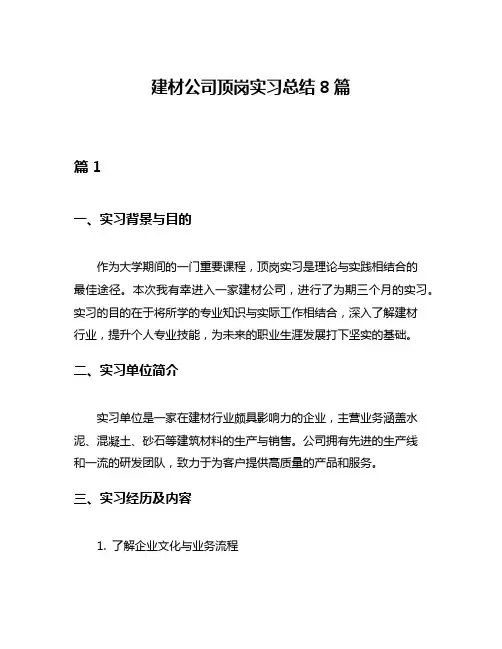 建材公司顶岗实习总结 8 篇

篇 1

一、实习背景与目的

作为大学期间的一门重要课程，顶岗实习是理论与实践相结合的最佳途径。本次我有幸进入一家建材公司，进行了为期三个月的实习。实习的目的在于将所学的专业知识与实际工作相结合，深入了解建材行业，提升个人专业技能，为未来的职业生涯发展打下坚实的基础。

二、实习单位简介

实习单位是一家在建材行业颇具影响力的企业，主营业务涵盖水泥、混凝土、砂石等建筑材料的生产与销售。公司拥有先进的生产线和一流的研发团队，致力于为客户提供高质量的产品和服务。

三、实习经历及内容

1. 了解企业文化与业务流程